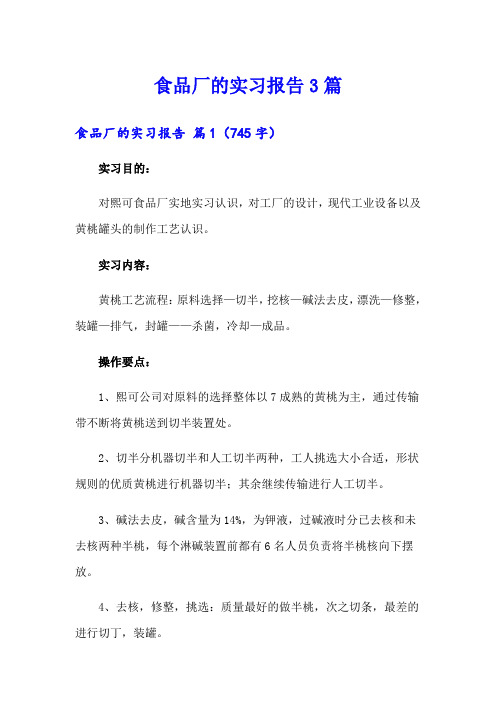 食品厂的实习报告3篇

食品厂的实习报告 篇1（745字）

实习目的：

对熙可食品厂实地实习认识，对工厂的设计，现代工业设备以及黄桃罐头的制作工艺认识。

实习内容：

黄桃工艺流程：原料选择—切半，挖核—碱法去皮，漂洗—修整，装罐—排气，封罐——杀菌，冷却—成品。

操作要点：

1、熙可公司对原料的选择整体以7成熟的黄桃为主，通过传输带不断将黄桃送到切半装置处。

2、切半分机器切半和人工切半两种，工人挑选大小合适，形状规则的优质黄桃进行机器切半；其余继续传输进行人工切半。

3、碱法去皮，碱含量为14%，为钾液，过碱液时分已去核和未去核两种半桃，每个淋碱装置前都有6名人员负责将半桃核向下摆放。

4、去核，修整，挑选：质量最好的做半桃，次之切条，最差的进行切丁，装罐。